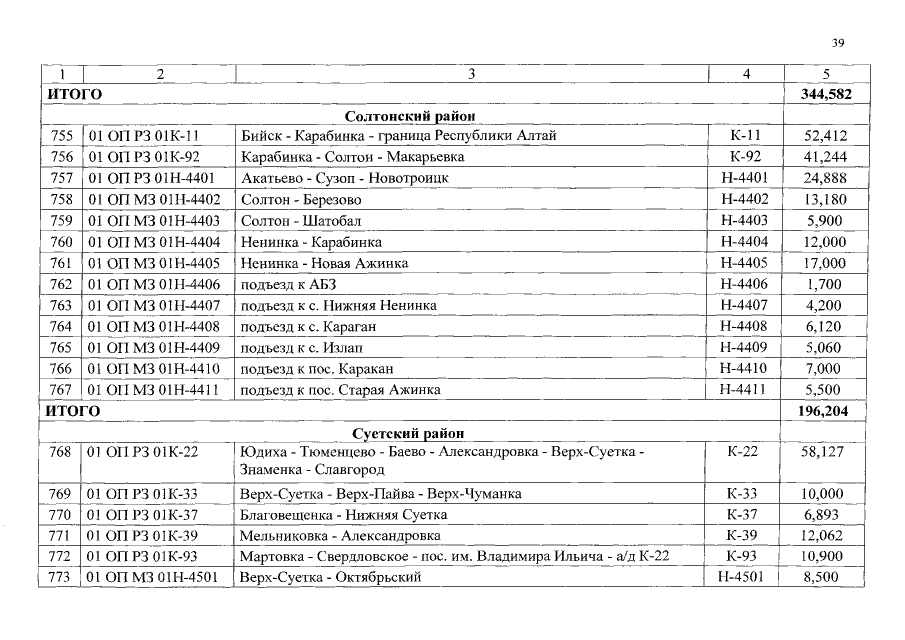 39

| 1 | 2 | 3 | 4 | 5 |
|---|---|---|---|---|
| ИТОГО | | | | 344,582 |
| | | Солтонский район | | |
| 755 | 01 ОП РЗ 01К-11 | Бийск - Карабинка - граница Республики Алтай | К-11 | 52,412 |
| 756 | 01 ОП РЗ 01К-92 | Карабинка - Солтон - Макарьевка | К-92 | 41,244 |
| 757 | 01 ОП РЗ 01Н-4401 | Акатьево - Сузоп - Новотроицк | Н-4401 | 24,888 |
| 758 | 01 ОП МЗ 01Н-4402 | Солтон - Березово | Н-4402 | 13,180 |
| 759 | 01 ОП МЗ 01Н-4403 | Солтон - Шатобал | Н-4403 | 5,900 |
| 760 | 01 ОП МЗ 01Н-4404 | Ненинка - Карабинка | Н-4404 | 12,000 |
| 761 | 01 ОП МЗ 01Н-4405 | Ненинка - Новая Ажинка | Н-4405 | 17,000 |
| 762 | 01 ОП МЗ 01Н-4406 | подъезд к АБЗ | Н-4406 | 1,700 |
| 763 | 01 ОП МЗ 01Н-4407 | подъезд к с. Нижняя Ненинка | Н-4407 | 4,200 |
| 764 | 01 ОП МЗ 01Н-4408 | подъезд к с. Караган | Н-4408 | 6,120 |
| 765 | 01 ОП МЗ 01Н-4409 | подъезд к с. Излап | Н-4409 | 5,060 |
| 766 | 01 ОП МЗ 01Н-4410 | подъезд к пос. Каракан | Н-4410 | 7,000 |
| 767 | 01 ОП МЗ 01Н-4411 | подъезд к пос. Старая Ажинка | Н-4411 | 5,500 |
| ИТОГО | | | | 196,204 |
| | | Суетский район | | |
| 768 | 01 ОП РЗ 01К-22 | Юдиха - Тюменцево - Баево - Александровка - Верх-Суетка - Знаменка - Славгород | К-22 | 58,127 |
| 769 | 01 ОП РЗ 01К-33 | Верх-Суетка - Верх-Пайва - Верх-Чуманка | К-33 | 10,000 |
| 770 | 01 ОП РЗ 01К-37 | Благовещенка - Нижняя Суетка | К-37 | 6,893 |
| 771 | 01 ОП РЗ 01К-39 | Мельниковка - Александровка | К-39 | 12,062 |
| 772 | 01 ОП РЗ 01К-93 | Мартовка - Свердловское - пос. им. Владимира Ильича - а/д К-22 | К-93 | 10,900 |
| 773 | 01 ОП МЗ 01Н-4501 | Верх-Суетка - Октябрьский | Н-4501 | 8,500 |